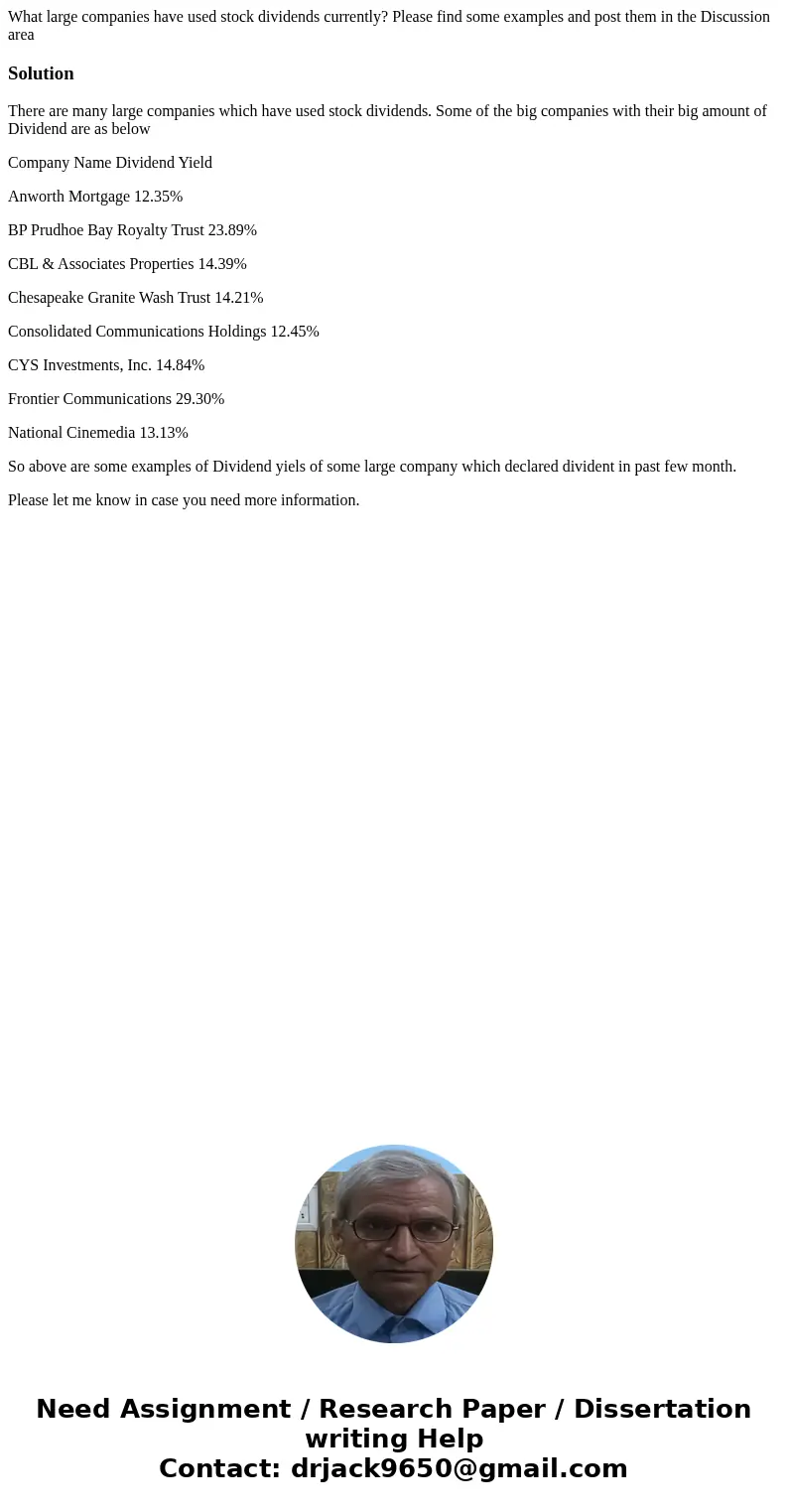 What large companies have used stock dividends currently? Please find some examples and post them in the Discussion area

Solution

There are many large companies which have used stock dividends. Some of the big companies with their big amount of Dividend are as below

Company Name Dividend Yield

Anworth Mortgage 12.35%

BP Prudhoe Bay Royalty Trust 23.89%

CBL & Associates Properties 14.39%

Chesapeake Granite Wash Trust 14.21%

Consolidated Communications Holdings 12.45%

CYS Investments, Inc. 14.84%

Frontier Communications 29.30%

National Cinemedia 13.13%

So above are some examples of Dividend yiels of some large company which declared divident in past few month.

Please let me know in case you need more information.

Need Assignment / Research Paper / Dissertation writing Help
Contact: drjack9650@gmail.com